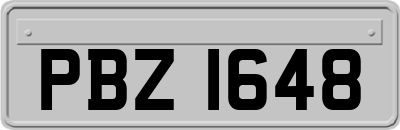 PBZ 1648